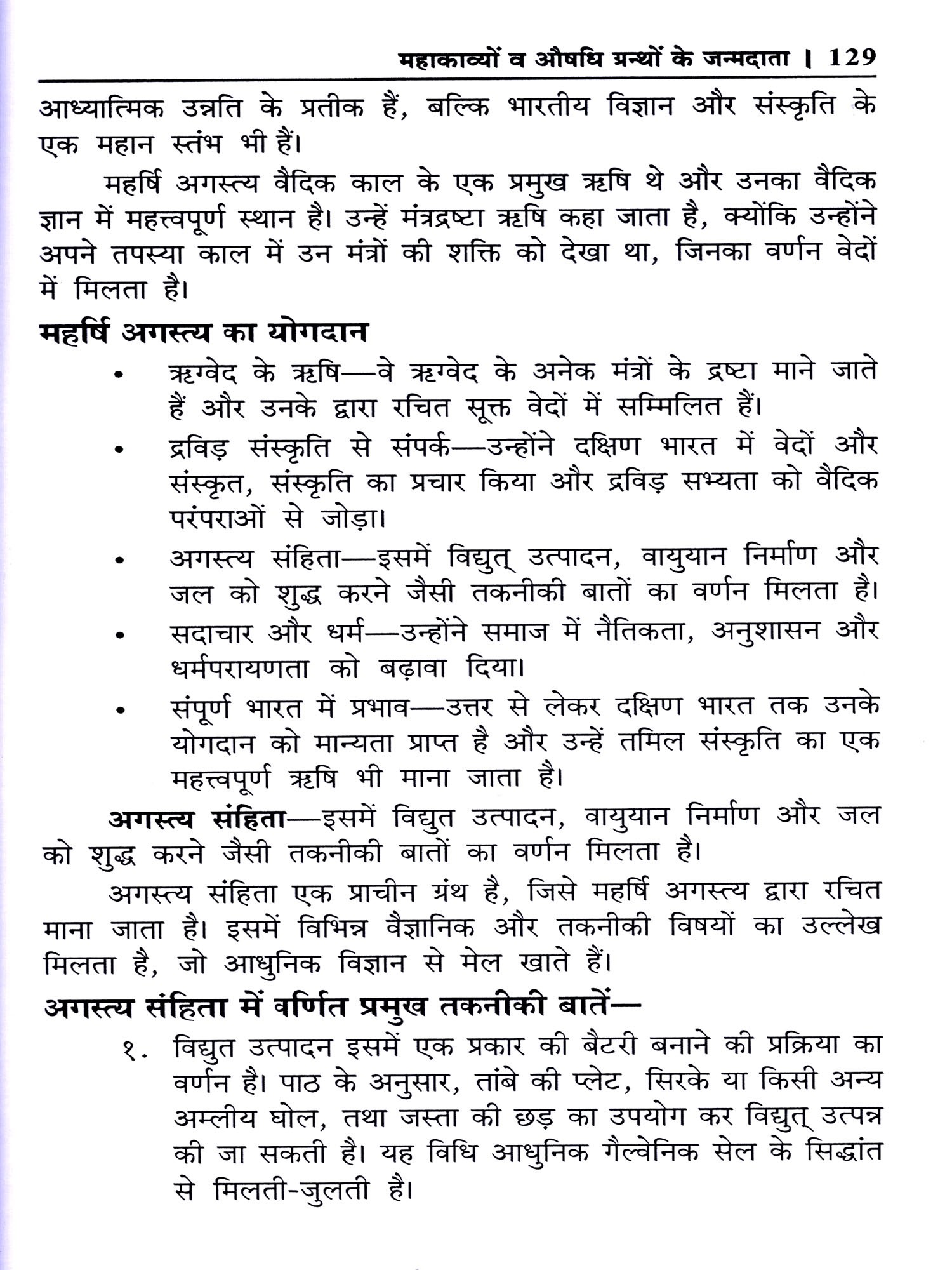 महाकाव्यों व औषधि ग्रन्थों के जन्मदाता । 129

आध्यात्मिक उन्नति के प्रतीक हैं, बल्कि भारतीय विज्ञान और संस्कृति के एक महान स्तंभ भी हैं।

महर्षि अगस्त्य वैदिक काल के एक प्रमुख ऋषि थे और उनका वैदिक ज्ञान में महत्त्वपूर्ण स्थान है। उन्हें मंत्रद्रष्टा ऋषि कहा जाता है, क्योंकि उन्होंने अपने तपस्या काल में उन मंत्रों की शक्ति को देखा था, जिनका वर्णन वेदों में मिलता है।

महर्षि अगस्त्य का योगदान

• ऋग्वेद के ऋषि—वे ऋग्वेद के अनेक मंत्रों के द्रष्टा माने जाते हैं और उनके द्वारा रचित सूक्त वेदों में सम्मिलित हैं।

• द्रविड़ संस्कृति से संपर्क—उन्होंने दक्षिण भारत में वेदों और संस्कृत, संस्कृति का प्रचार किया और द्रविड़ सभ्यता को वैदिक परंपराओं से जोड़ा।

• अगस्त्य संहिता—इसमें विद्युत् उत्पादन, वायुयान निर्माण और जल को शुद्ध करने जैसी तकनीकी बातों का वर्णन मिलता है।

• सदाचार और धर्म—उन्होंने समाज में नैतिकता, अनुशासन और धर्मपरायणता को बढ़ावा दिया।

• संपूर्ण भारत में प्रभाव—उत्तर से लेकर दक्षिण भारत तक उनके योगदान को मान्यता प्राप्त है और उन्हें तमिल संस्कृति का एक महत्त्वपूर्ण ऋषि भी माना जाता है।

अगस्त्य संहिता—इसमें विद्युत उत्पादन, वायुयान निर्माण और जल को शुद्ध करने जैसी तकनीकी बातों का वर्णन मिलता है।

अगस्त्य संहिता एक प्राचीन ग्रंथ है, जिसे महर्षि अगस्त्य द्वारा रचित माना जाता है। इसमें विभिन्न वैज्ञानिक और तकनीकी विषयों का उल्लेख मिलता है, जो आधुनिक विज्ञान से मेल खाते हैं।

अगस्त्य संहिता में वर्णित प्रमुख तकनीकी बातें—

१. विद्युत उत्पादन इसमें एक प्रकार की बैटरी बनाने की प्रक्रिया का वर्णन है। पाठ के अनुसार, तांबे की प्लेट, सिरके या किसी अन्य अम्लीय घोल, तथा जस्ता की छड़ का उपयोग कर विद्युत् उत्पन्न की जा सकती है। यह विधि आधुनिक गैल्वेनिक सेल के सिद्धांत से मिलती-जुलती है।